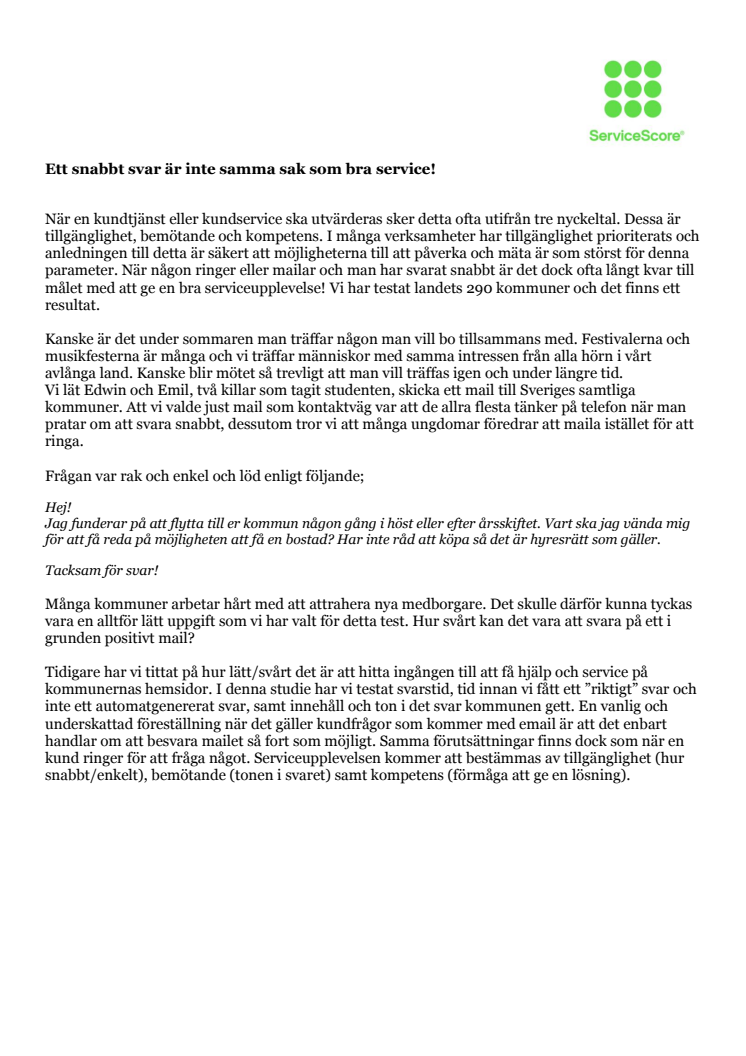 ServiceScore®

Ett snabbt svar är inte samma sak som bra service!

När en kundtjänst eller kundservice ska utvärderas sker detta ofta utifrån tre nyckeltal. Dessa är tillgänglighet, bemötande och kompetens. I många verksamheter har tillgänglighet prioriterats och anledningen till detta är säkert att möjligheterna till att påverka och mäta är som störst för denna parameter. När någon ringer eller mailar och man har svarat snabbt är det dock ofta långt kvar till målet med att ge en bra serviceupplevelse! Vi har testat landets 290 kommuner och det finns ett resultat.

Kanske är det under sommaren man träffar någon man vill bo tillsammans med. Festivalerna och musikfesterna är många och vi träffar människor med samma intressen från alla hörn i vårt avlånga land. Kanske blir mötet så trevligt att man vill träffas igen och under längre tid.
Vi lät Edwin och Emil, två killar som tagit studenten, skicka ett mail till Sveriges samtliga kommuner. Att vi valde just mail som kontaktväg var att de allra flesta tänker på telefon när man pratar om att svara snabbt, dessutom tror vi att många ungdomar föredrar att maila istället för att ringa.

Frågan var rak och enkel och löd enligt följande;

Hej!
Jag funderar på att flytta till er kommun någon gång i höst eller efter årsskiftet. Vart ska jag vända mig för att få reda på möjligheten att få en bostad? Har inte råd att köpa så det är hyresrätt som gäller.

Tacksam för svar!

Många kommuner arbetar hårt med att attrahera nya medborgare. Det skulle därför kunna tyckas vara en alltför lätt uppgift som vi har valt för detta test. Hur svårt kan det vara att svara på ett i grunden positivt mail?

Tidigare har vi tittat på hur lätt/svårt det är att hitta ingången till att få hjälp och service på kommunernas hemsidor. I denna studie har vi testat svarstid, tid innan vi fått ett ”riktigt” svar och inte ett automatgenererat svar, samt innehåll och ton i det svar kommunen gett. En vanlig och underskattad föreställning när det gäller kundfrågor som kommer med email är att det enbart handlar om att besvara mailet så fort som möjligt. Samma förutsättningar finns dock som när en kund ringer för att fråga något. Serviceupplevelsen kommer att bestämmas av tillgänglighet (hur snabbt/enkelt), bemötande (tonen i svaret) samt kompetens (förmåga att ge en lösning).